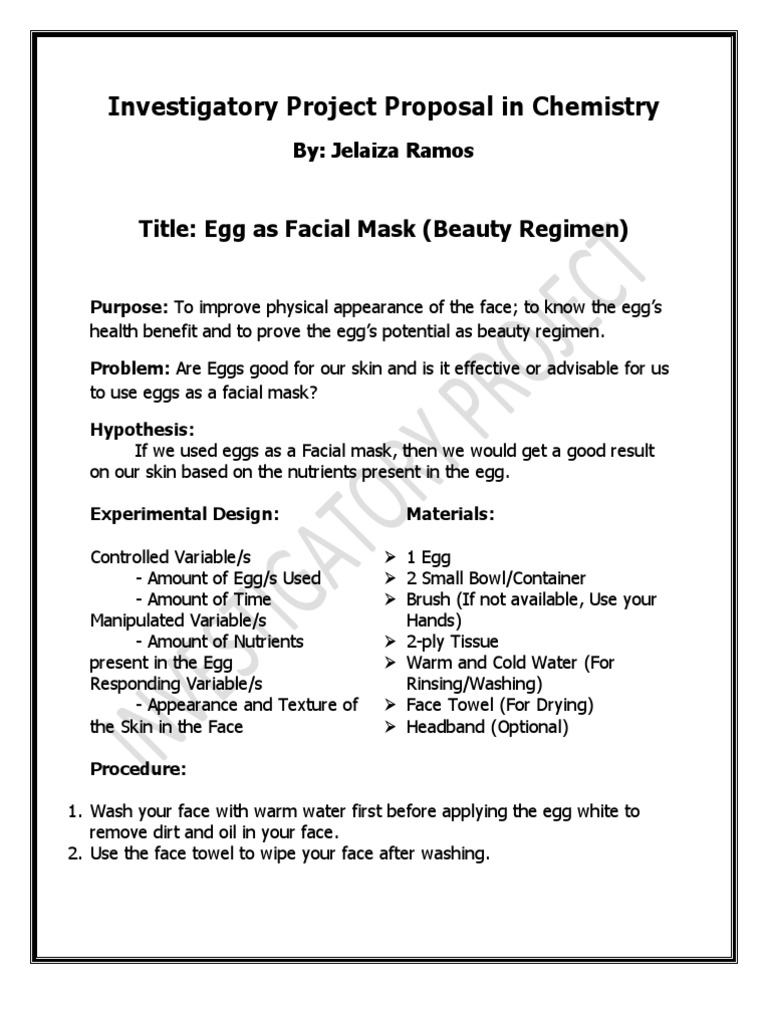 Investigatory Project Proposal in Chemistry

By: Jelaiza Ramos

Title: Egg as Facial Mask (Beauty Regimen)

INVESTIGATORY PROJECT

Purpose: To improve physical appearance of the face; to know the egg's health benefit and to prove the egg's potential as beauty regimen.

Problem: Are Eggs good for our skin and is it effective or advisable for us to use eggs as a facial mask?

Hypothesis:
If we used eggs as a Facial mask, then we would get a good result on our skin based on the nutrients present in the egg.

Experimental Design:

Controlled Variable/s
- Amount of Egg/s Used
- Amount of Time
Manipulated Variable/s
- Amount of Nutrients present in the Egg
Responding Variable/s
- Appearance and Texture of the Skin in the Face

Materials:

➢ 1 Egg
➢ 2 Small Bowl/Container
➢ Brush (If not available, Use your Hands)
➢ 2-ply Tissue
➢ Warm and Cold Water (For Rinsing/Washing)
➢ Face Towel (For Drying)
➢ Headband (Optional)

Procedure:

1. Wash your face with warm water first before applying the egg white to remove dirt and oil in your face.
2. Use the face towel to wipe your face after washing.